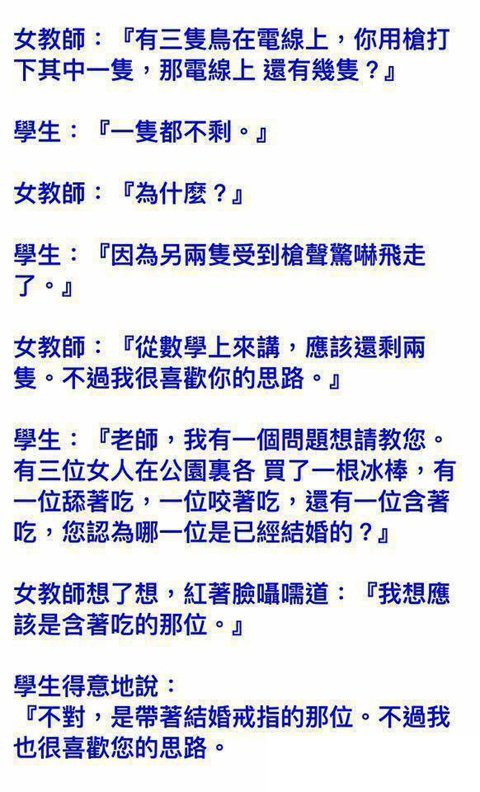 女教師：『有三隻鳥在電線上，你用槍打下其中一隻，那電線上 還有幾隻？』

學生：『一隻都不剩。』

女教師：『為什麼？』

學生：『因為另兩隻受到槍聲驚嚇飛走了。』

女教師：『從數學上來講，應該還剩兩隻。不過我很喜歡你的思路。』

學生：『老師，我有一個問題想請教您。有三位女人在公園裏各 買了一根冰棒，有一位舔著吃，一位咬著吃，還有一位含著吃，您認為哪一位是已經結婚的？』

女教師想了想，紅著臉囁嚅道：『我想應該是含著吃的那位。』

學生得意地說：
『不對，是帶著結婚戒指的那位。不過我也很喜歡您的思路。